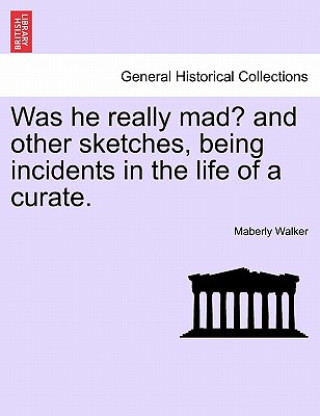 BRITISH LIBRARY

General Historical Collections

Was he really mad? and other sketches, being incidents in the life of a curate.

Maberly Walker